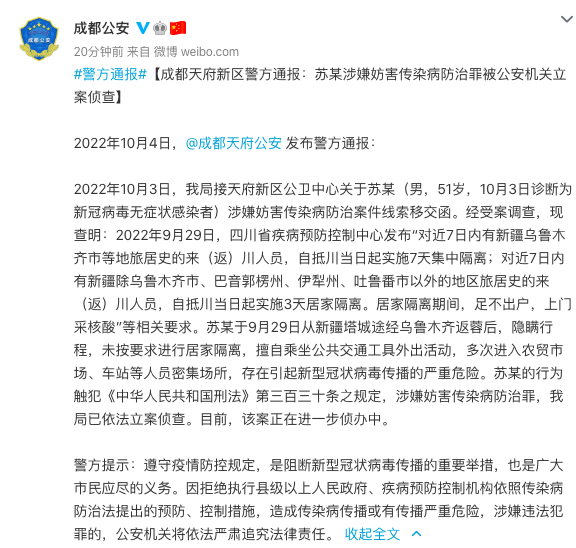 成都公安

20分钟前 来自 微博 weibo.com

#警方通报#【成都天府新区警方通报：苏某涉嫌妨害传染病防治罪被公安机关立案侦查】

2022年10月4日，@成都天府公安 发布警方通报：

2022年10月3日，我局接天府新区公卫中心关于苏某（男，51岁，10月3日诊断为新冠病毒无症状感染者）涉嫌妨害传染病防治案件线索移交函。经受案调查，现查明：2022年9月29日，四川省疾病预防控制中心发布"对近7日内有新疆乌鲁木齐市等地旅居史的来（返）川人员，自抵川当日起实施7天集中隔离；对近7日内有新疆除乌鲁木齐市、巴音郭楞州、伊犁州、吐鲁番市以外的地区旅居史的来（返）川人员，自抵川当日起实施3天居家隔离。居家隔离期间，足不出户，上门采核酸"等相关要求。苏某于9月29日从新疆塔城途经乌鲁木齐返蓉后，隐瞒行程，未按要求进行居家隔离，擅自乘坐公共交通工具外出活动，多次进入农贸市场、车站等人员密集场所，存在引起新型冠状病毒传播的严重危险。苏某的行为触犯《中华人民共和国刑法》第三百三十条之规定，涉嫌妨害传染病防治罪，我局已依法立案侦查。目前，该案正在进一步侦办中。

警方提示：遵守疫情防控规定，是阻断新型冠状病毒传播的重要举措，也是广大市民应尽的义务。因拒绝执行县级以上人民政府、疾病预防控制机构依照传染病防治法提出的预防、控制措施，造成传染病传播或有传播严重危险，涉嫌违法犯罪的，公安机关将依法严肃追究法律责任。 收起全文